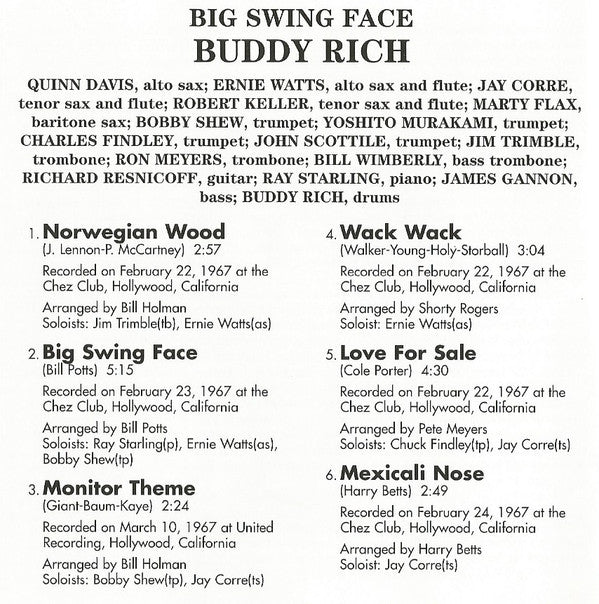 BIG SWING FACE
BUDDY RICH

QUINN DAVIS, alto sax; ERNIE WATTS, alto sax and flute; JAY CORRE, tenor sax and flute; ROBERT KELLER, tenor sax and flute; MARTY FLAX, baritone sax; BOBBY SHEW, trumpet; YOSHITO MURAKAMI, trumpet; CHARLES FINDLEY, trumpet; JOHN SCOTTILE, trumpet; JIM TRIMBLE, trombone; RON MEYERS, trombone; BILL WIMBERLY, bass trombone; RICHARD RESNICOFF, guitar; RAY STARLING, piano; JAMES GANNON, bass; BUDDY RICH, drums

1. Norwegian Wood
(J. Lennon-P. McCartney) 2:57

Recorded on February 22, 1967 at the Chez Club, Hollywood, California

Arranged by Bill Holman
Soloists: Jim Trimble(tb), Ernie Watts(as)

2. Big Swing Face
(Bill Potts) 5:15

Recorded on February 23, 1967 at the Chez Club, Hollywood, California

Arranged by Bill Potts
Soloists: Ray Starling(p), Ernie Watts(as), Bobby Shew(tp)

3. Monitor Theme
(Giant-Baum-Kaye) 2:24

Recorded on March 10, 1967 at United Recording, Hollywood, California

Arranged by Bill Holman
Soloists: Bobby Shew(tp), Jay Corre(ts)

4. Wack Wack
(Walker-Young-Holy-Storball) 3:04

Recorded on February 22, 1967 at the Chez Club, Hollywood, California

Arranged by Shorty Rogers
Soloist: Ernie Watts(as)

5. Love For Sale
(Cole Porter) 4:30

Recorded on February 22, 1967 at the Chez Club, Hollywood, California

Arranged by Pete Meyers
Soloists: Chuck Findley(tp), Jay Corre(ts)

6. Mexicali Nose
(Harry Betts) 2:49

Recorded on February 24, 1967 at the Chez Club, Hollywood, California

Arranged by Harry Betts
Soloist: Jay Corre(ts)